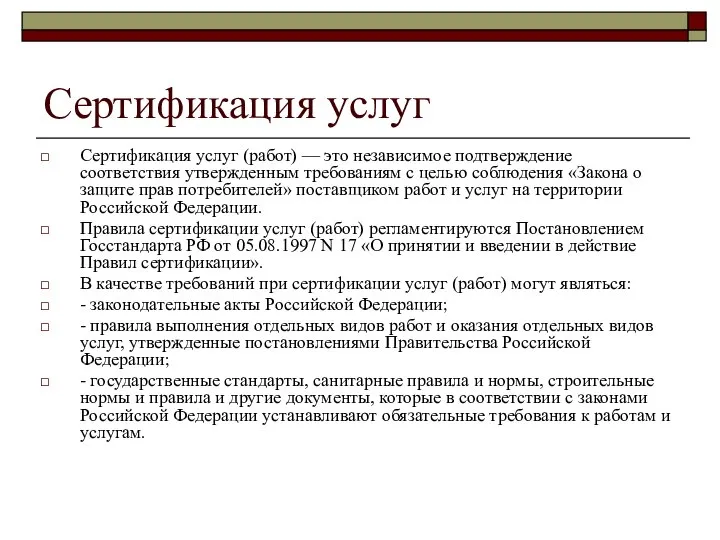 Сертификация услуг

Сертификация услуг (работ) — это независимое подтверждение соответствия утвержденным требованиям с целью соблюдения «Закона о защите прав потребителей» поставщиком работ и услуг на территории Российской Федерации.

Правила сертификации услуг (работ) регламентируются Постановлением Госстандарта РФ от 05.08.1997 N 17 «О принятии и введении в действие Правил сертификации».

В качестве требований при сертификации услуг (работ) могут являться:

- законодательные акты Российской Федерации;

- правила выполнения отдельных видов работ и оказания отдельных видов услуг, утвержденные постановлениями Правительства Российской Федерации;

- государственные стандарты, санитарные правила и нормы, строительные нормы и правила и другие документы, которые в соответствии с законами Российской Федерации устанавливают обязательные требования к работам и услугам.